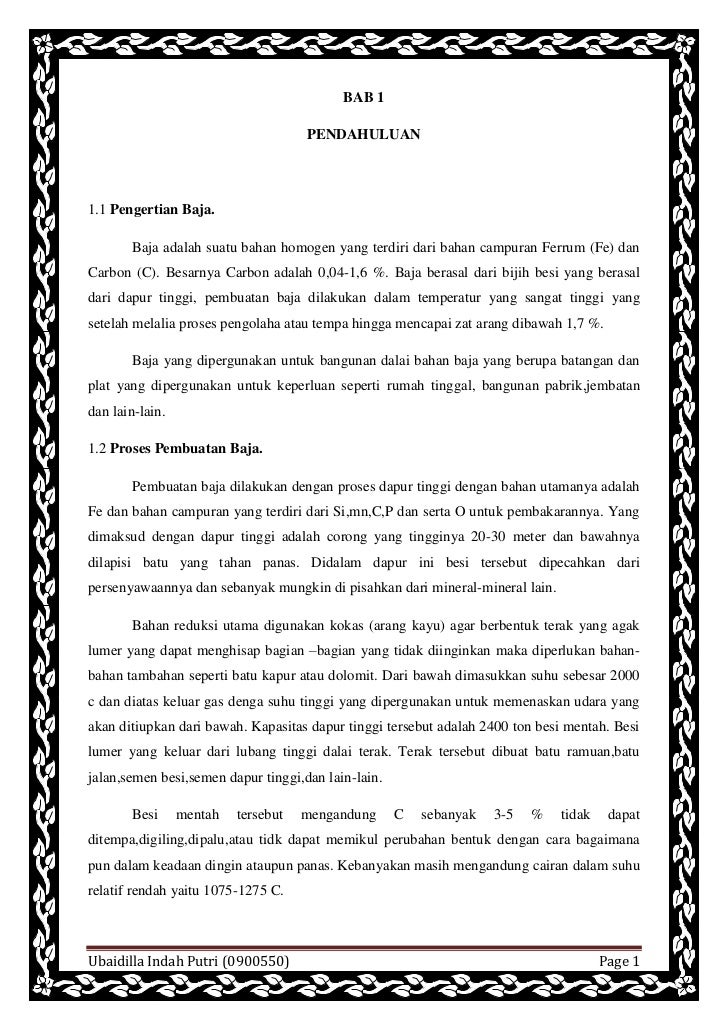 BAB 1

PENDAHULUAN

1.1 Pengertian Baja.

Baja adalah suatu bahan homogen yang terdiri dari bahan campuran Ferrum (Fe) dan Carbon (C). Besarnya Carbon adalah 0,04-1,6 %. Baja berasal dari bijih besi yang berasal dari dapur tinggi, pembuatan baja dilakukan dalam temperatur yang sangat tinggi yang setelah melalia proses pengolaha atau tempa hingga mencapai zat arang dibawah 1,7 %.

Baja yang dipergunakan untuk bangunan dalai bahan baja yang berupa batangan dan plat yang dipergunakan untuk keperluan seperti rumah tinggal, bangunan pabrik,jembatan dan lain-lain.

1.2 Proses Pembuatan Baja.

Pembuatan baja dilakukan dengan proses dapur tinggi dengan bahan utamanya adalah Fe dan bahan campuran yang terdiri dari Si,mn,C,P dan serta O untuk pembakarannya. Yang dimaksud dengan dapur tinggi adalah corong yang tingginya 20-30 meter dan bawahnya dilapisi batu yang tahan panas. Didalam dapur ini besi tersebut dipecahkan dari persenyawaannya dan sebanyak mungkin di pisahkan dari mineral-mineral lain.

Bahan reduksi utama digunakan kokas (arang kayu) agar berbentuk terak yang agak lumer yang dapat menghisap bagian –bagian yang tidak diinginkan maka diperlukan bahan-bahan tambahan seperti batu kapur atau dolomit. Dari bawah dimasukkan suhu sebesar 2000 c dan diatas keluar gas denga suhu tinggi yang dipergunakan untuk memenaskan udara yang akan ditiupkan dari bawah. Kapasitas dapur tinggi tersebut adalah 2400 ton besi mentah. Besi lumer yang keluar dari lubang tinggi dalai terak. Terak tersebut dibuat batu ramuan,batu jalan,semen besi,semen dapur tinggi,dan lain-lain.

Besi mentah tersebut mengandung C sebanyak 3-5 % tidak dapat ditempa,digiling,dipalu,atau tidk dapat memikul perubahan bentuk dengan cara bagaimana pun dalam keadaan dingin ataupun panas. Kebanyakan masih mengandung cairan dalam suhu relatif rendah yaitu 1075-1275 C.

Ubaidilla Indah Putri (0900550) Page 1